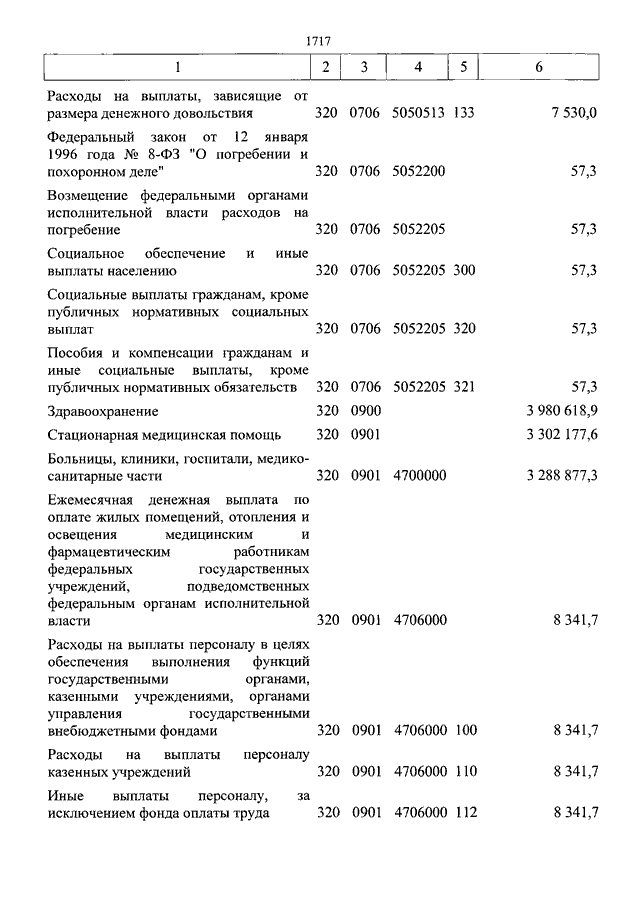 1717

| 1 | 2 | 3 | 4 | 5 | 6 |
|---|---|---|---|---|---|
| Расходы на выплаты, зависящие от размера денежного довольствия | 320 | 0706 | 5050513 | 133 | 7 530,0 |
| Федеральный закон от 12 января 1996 года № 8-ФЗ "О погребении и похоронном деле" | 320 | 0706 | 5052200 | | 57,3 |
| Возмещение федеральными органами исполнительной власти расходов на погребение | 320 | 0706 | 5052205 | | 57,3 |
| Социальное обеспечение и иные выплаты населению | 320 | 0706 | 5052205 | 300 | 57,3 |
| Социальные выплаты гражданам, кроме публичных нормативных социальных выплат | 320 | 0706 | 5052205 | 320 | 57,3 |
| Пособия и компенсации гражданам и иные социальные выплаты, кроме публичных нормативных обязательств | 320 | 0706 | 5052205 | 321 | 57,3 |
| Здравоохранение | 320 | 0900 | | | 3 980 618,9 |
| Стационарная медицинская помощь | 320 | 0901 | | | 3 302 177,6 |
| Больницы, клиники, госпитали, медико-санитарные части | 320 | 0901 | 4700000 | | 3 288 877,3 |
| Ежемесячная денежная выплата по оплате жилых помещений, отопления и освещения медицинским и фармацевтическим работникам федеральных государственных учреждений, подведомственных федеральным органам исполнительной власти | 320 | 0901 | 4706000 | | 8 341,7 |
| Расходы на выплаты персоналу в целях обеспечения выполнения функций государственными органами, казенными учреждениями, органами управления государственными внебюджетными фондами | 320 | 0901 | 4706000 | 100 | 8 341,7 |
| Расходы на выплаты персоналу казенных учреждений | 320 | 0901 | 4706000 | 110 | 8 341,7 |
| Иные выплаты персоналу, за исключением фонда оплаты труда | 320 | 0901 | 4706000 | 112 | 8 341,7 |